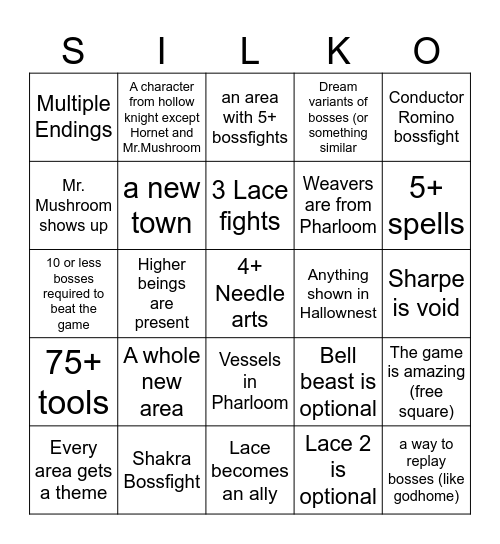 | S | I | L | K | O |
|---|---|---|---|---|
| Multiple Endings | A character from hollow knight except Hornet and Mr.Mushroom | an area with 5+ bossfights | Dream variants of bosses (or something similar | Conductor Romino bossfight |
| Mr. Mushroom shows up | a new town | 3 Lace fights | Weavers are from Pharloom | 5+ spells |
| 10 or less bosses required to beat the game | Higher beings are present | 4+ Needle arts | Anything shown in Hallownest | Sharpe is void |
| 75+ tools | A whole new area | Vessels in Pharloom | Bell beast is optional | The game is amazing (free square) |
| Every area gets a theme | Shakra Bossfight | Lace becomes an ally | Lace 2 is optional | a way to replay bosses (like godhome) |